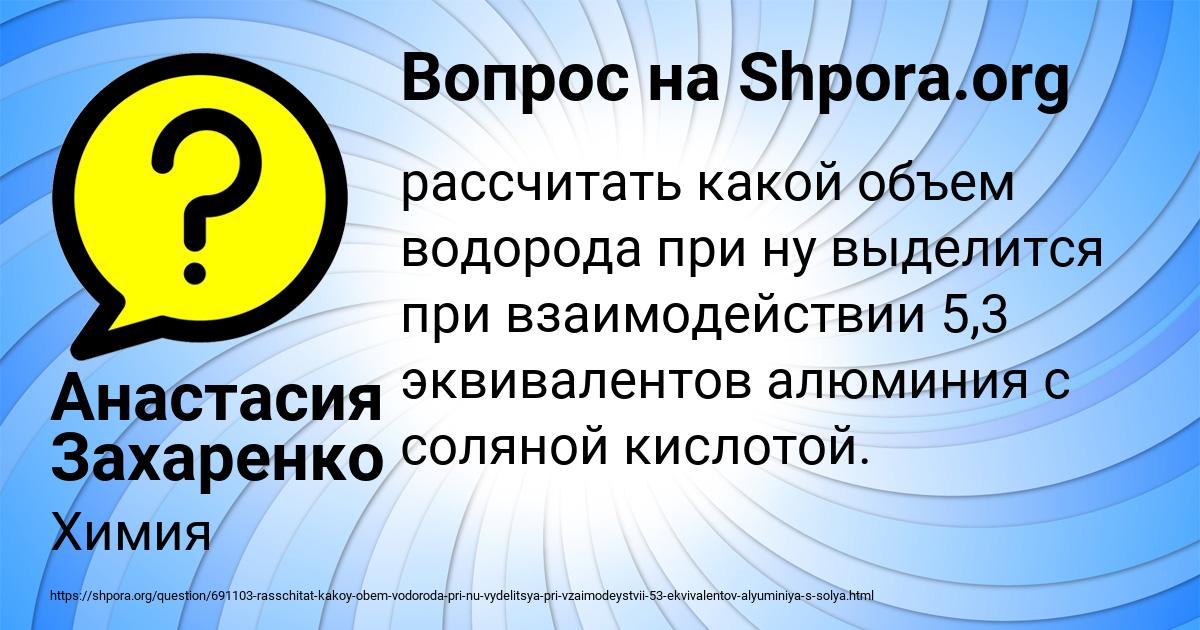 Вопрос на Shpora.org

рассчитать какой объем водорода при ну выделится при взаимодействии 5,3 эквивалентов алюминия с соляной кислотой.

Анастасия Захаренко

Химия

https://shpora.org/question/691103-rasschitat-kakoy-obem-vodoroda-pri-nu-vydelitsya-pri-vzaimodeystvii-53-ekvivalentov-alyuminiya-s-solya.html